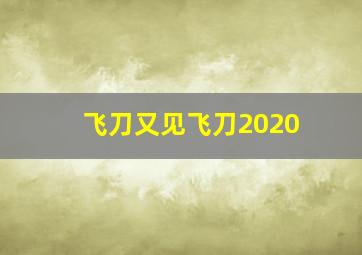 飞刀又见飞刀2020